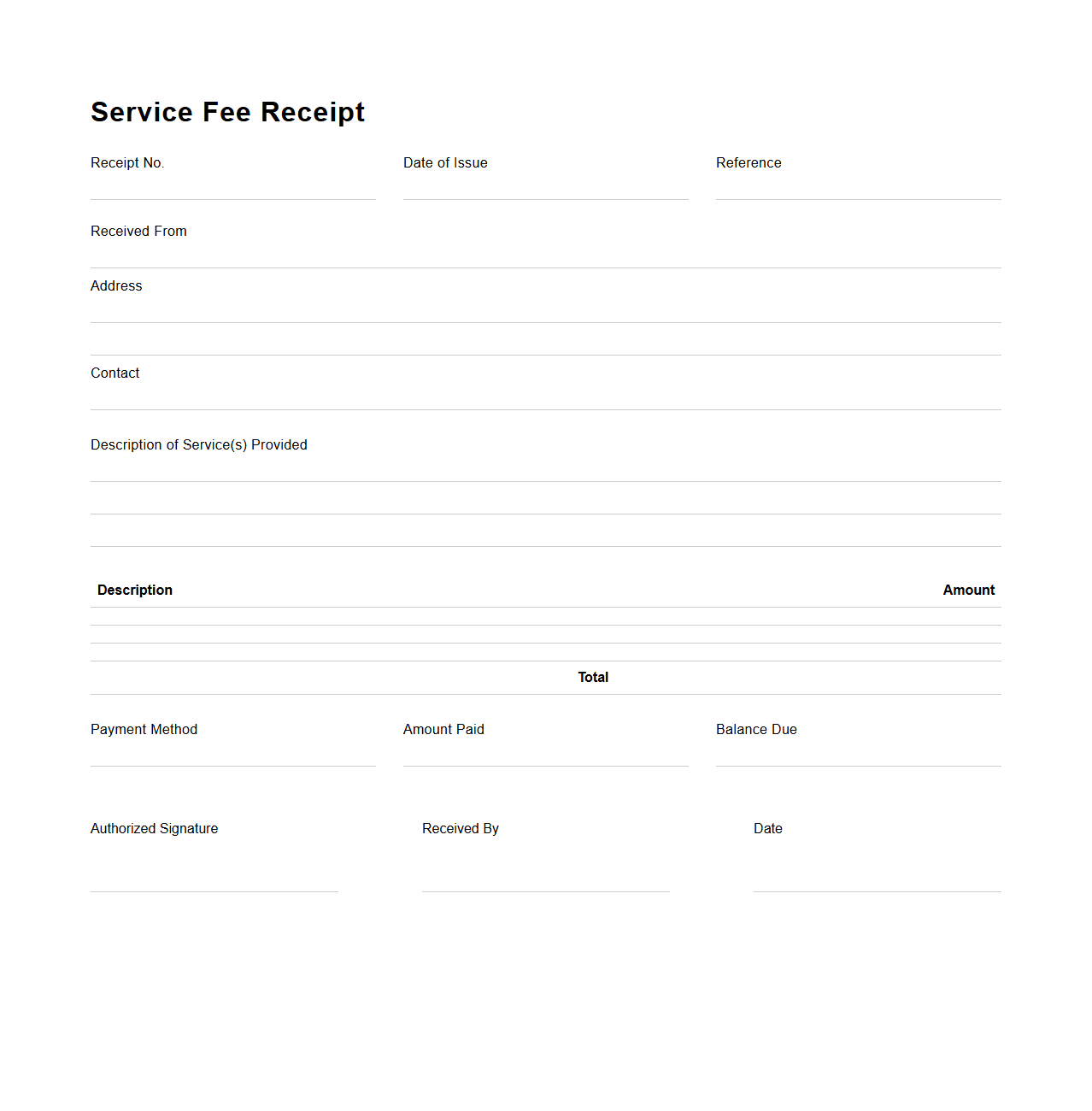 Service Fee Receipt

Receipt No.

Date of Issue

Reference

Received From

Address

Contact

Description of Service(s) Provided

| Description | Amount |
|---|---|
| | |
| | |
| | |
| Total | |

Payment Method

Amount Paid

Balance Due

Authorized Signature

Received By

Date